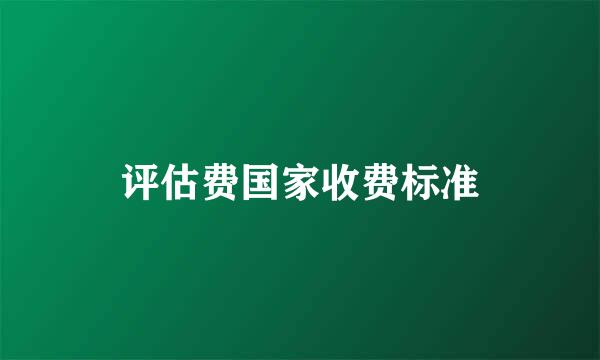 评估费国家收费标准